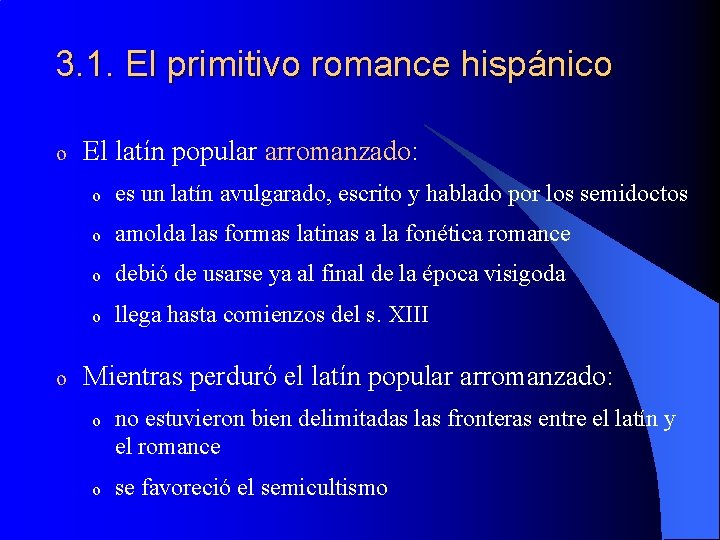 3.1. El primitivo romance hispánico

o El latín popular arromanzado:

o es un latín avulgarado, escrito y hablado por los semidoctos

o amolda las formas latinas a la fonética romance

o debió de usarse ya al final de la época visigoda

o llega hasta comienzos del s. XIII

o Mientras perduró el latín popular arromanzado:

o no estuvieron bien delimitadas las fronteras entre el latín y el romance

o se favoreció el semicultismo